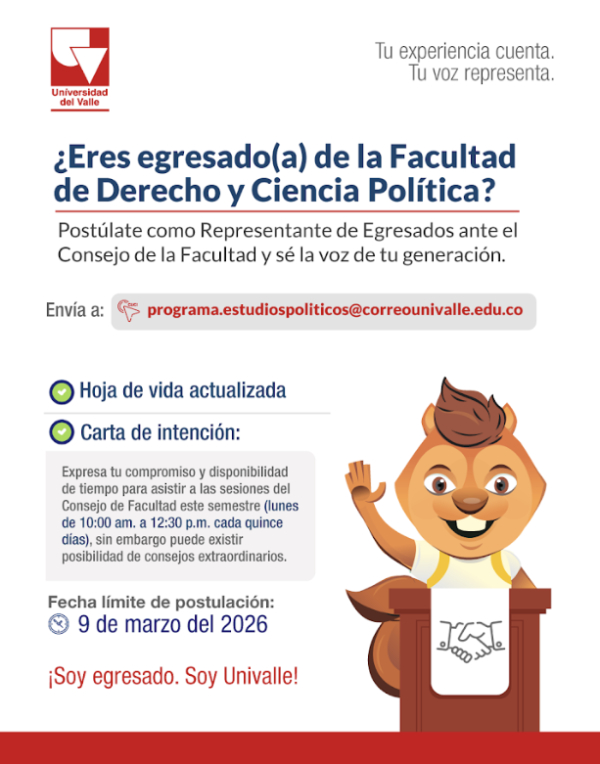 Universidad del Valle

Tu experiencia cuenta.
Tu voz representa.

¿Eres egresado(a) de la Facultad de Derecho y Ciencia Política?

Postúlate como Representante de Egresados ante el Consejo de la Facultad y sé la voz de tu generación.

Envía a: programa.estudiospoliticos@correounivalle.edu.co

Hoja de vida actualizada

Carta de intención:

Expresa tu compromiso y disponibilidad de tiempo para asistir a las sesiones del Consejo de Facultad este semestre (lunes de 10:00 am. a 12:30 p.m. cada quince días), sin embargo puede existir posibilidad de consejos extraordinarios.

Fecha límite de postulación:
9 de marzo del 2026

¡Soy egresado. Soy Univalle!